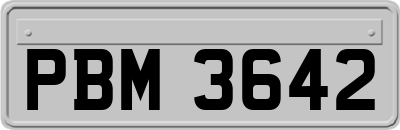 PBM 3642